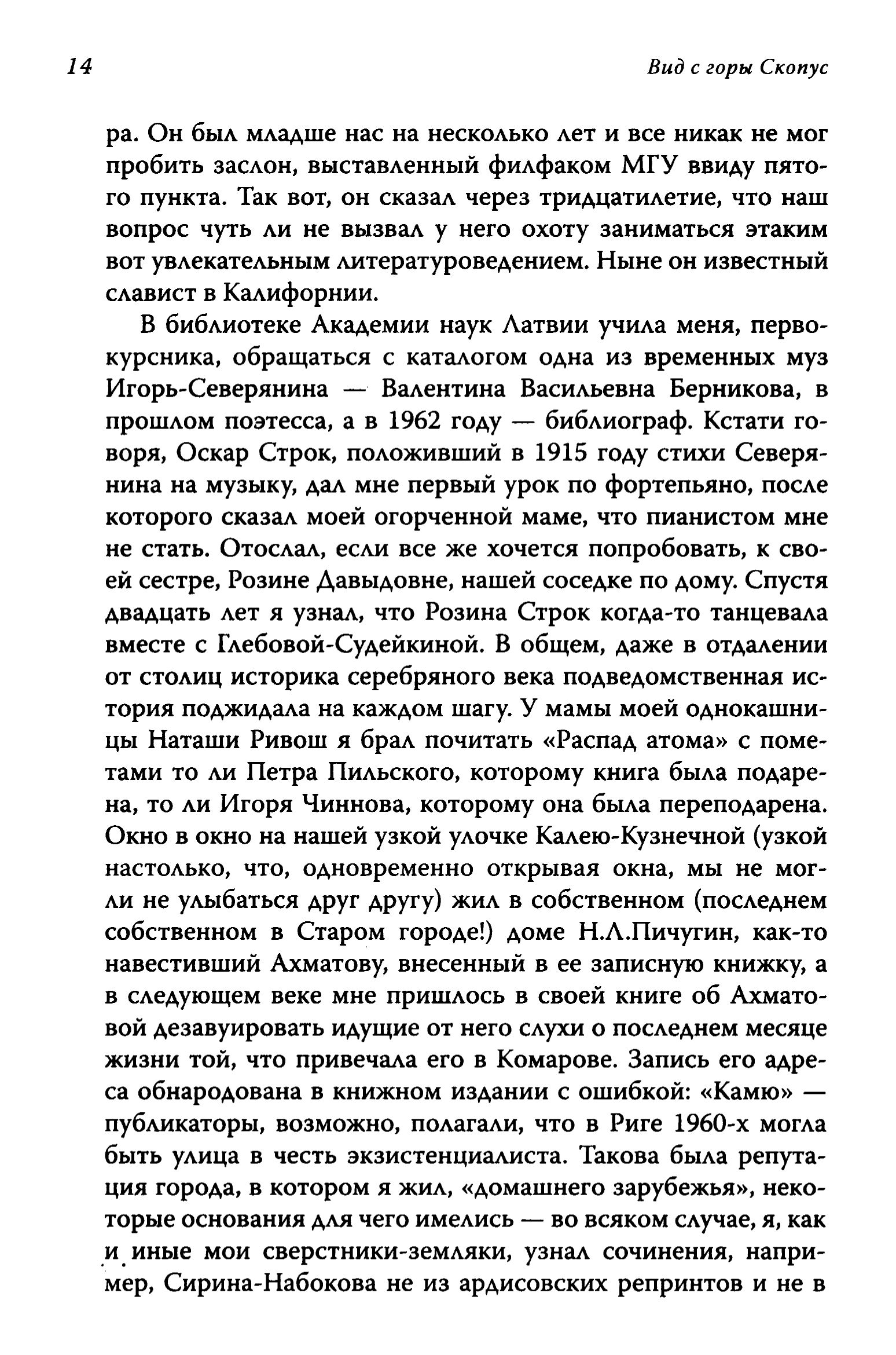 14

Вид с горы Скопус

ра. Он был младше нас на несколько лет и все никак не мог пробить заслон, выставленный филфаком МГУ ввиду пятого пункта. Так вот, он сказал через тридцатилетие, что наш вопрос чуть ли не вызвал у него охоту заниматься этаким вот увлекательным литературоведением. Ныне он известный славист в Калифорнии.

В библиотеке Академии наук Латвии учила меня, первокурсника, обращаться с каталогом одна из временных муз Игорь-Северянина — Валентина Васильевна Берникова, в прошлом поэтесса, а в 1962 году — библиограф. Кстати говоря, Оскар Строк, положивший в 1915 году стихи Северянина на музыку, дал мне первый урок по фортепьяно, после которого сказал моей огорченной маме, что пианистом мне не стать. Отослал, если все же хочется попробовать, к своей сестре, Розине Давыдовне, нашей соседке по дому. Спустя двадцать лет я узнал, что Розина Строк когда-то танцевала вместе с Глебовой-Судейкиной. В общем, даже в отдалении от столиц историка серебряного века подведомственная история поджидала на каждом шагу. У мамы моей однокашницы Наташи Ривош я брал почитать «Распад атома» с пометами то ли Петра Пильского, которому книга была подарена, то ли Игоря Чиннова, которому она была переподарена. Окно в окно на нашей узкой улочке Калею-Кузнечной (узкой настолько, что, одновременно открывая окна, мы не могли не улыбаться друг другу) жил в собственном (последнем собственном в Старом городе!) доме Н.Л.Пичугин, как-то навестивший Ахматову, внесенный в ее записную книжку, а в следующем веке мне пришлось в своей книге об Ахматовой дезавуировать идущие от него слухи о последнем месяце жизни той, что привечала его в Комарове. Запись его адреса обнародована в книжном издании с ошибкой: «Камю» — публикаторы, возможно, полагали, что в Риге 1960-х могла быть улица в честь экзистенциалиста. Такова была репутация города, в котором я жил, «домашнего зарубежья», некоторые основания для чего имелись — во всяком случае, я, как и иные мои сверстники-земляки, узнал сочинения, например, Сирина-Набокова не из ардисовских репринтов и не в